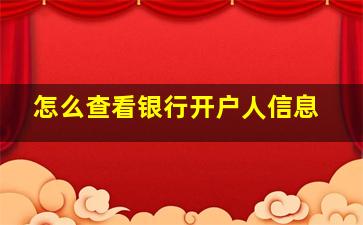 怎么查看银行开户人信息